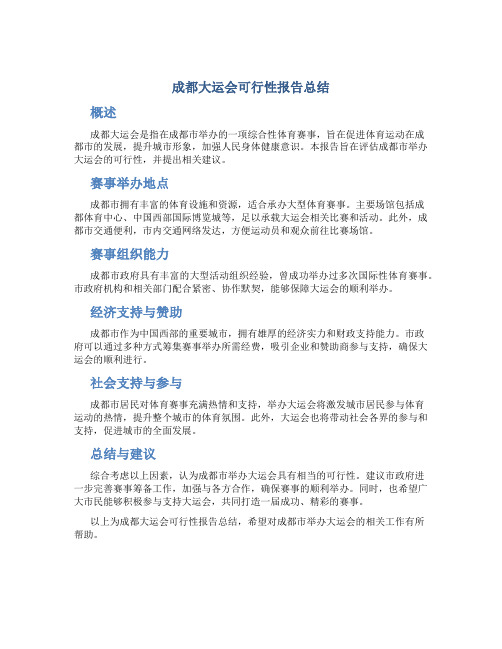 成都大运会可行性报告总结

概述

成都大运会是指在成都市举办的一项综合性体育赛事，旨在促进体育运动在成都市的发展，提升城市形象，加强人民身体健康意识。本报告旨在评估成都市举办大运会的可行性，并提出相关建议。

赛事举办地点

成都市拥有丰富的体育设施和资源，适合承办大型体育赛事。主要场馆包括成都体育中心、中国西部国际博览城等，足以承载大运会相关比赛和活动。此外，成都市交通便利，市内交通网络发达，方便运动员和观众前往比赛场馆。

赛事组织能力

成都市政府具有丰富的大型活动组织经验，曾成功举办过多次国际性体育赛事。市政府机构和相关部门配合紧密、协作默契，能够保障大运会的顺利举办。

经济支持与赞助

成都市作为中国西部的重要城市，拥有雄厚的经济实力和财政支持能力。市政府可以通过多种方式筹集赛事举办所需经费，吸引企业和赞助商参与支持，确保大运会的顺利进行。

社会支持与参与

成都市居民对体育赛事充满热情和支持，举办大运会将激发城市居民参与体育运动的热情，提升整个城市的体育氛围。此外，大运会也将带动社会各界的参与和支持，促进城市的全面发展。

总结与建议

综合考虑以上因素，认为成都市举办大运会具有相当的可行性。建议市政府进一步完善赛事筹备工作，加强与各方合作，确保赛事的顺利举办。同时，也希望广大市民能够积极参与支持大运会，共同打造一届成功、精彩的赛事。

以上为成都大运会可行性报告总结，希望对成都市举办大运会的相关工作有所帮助。